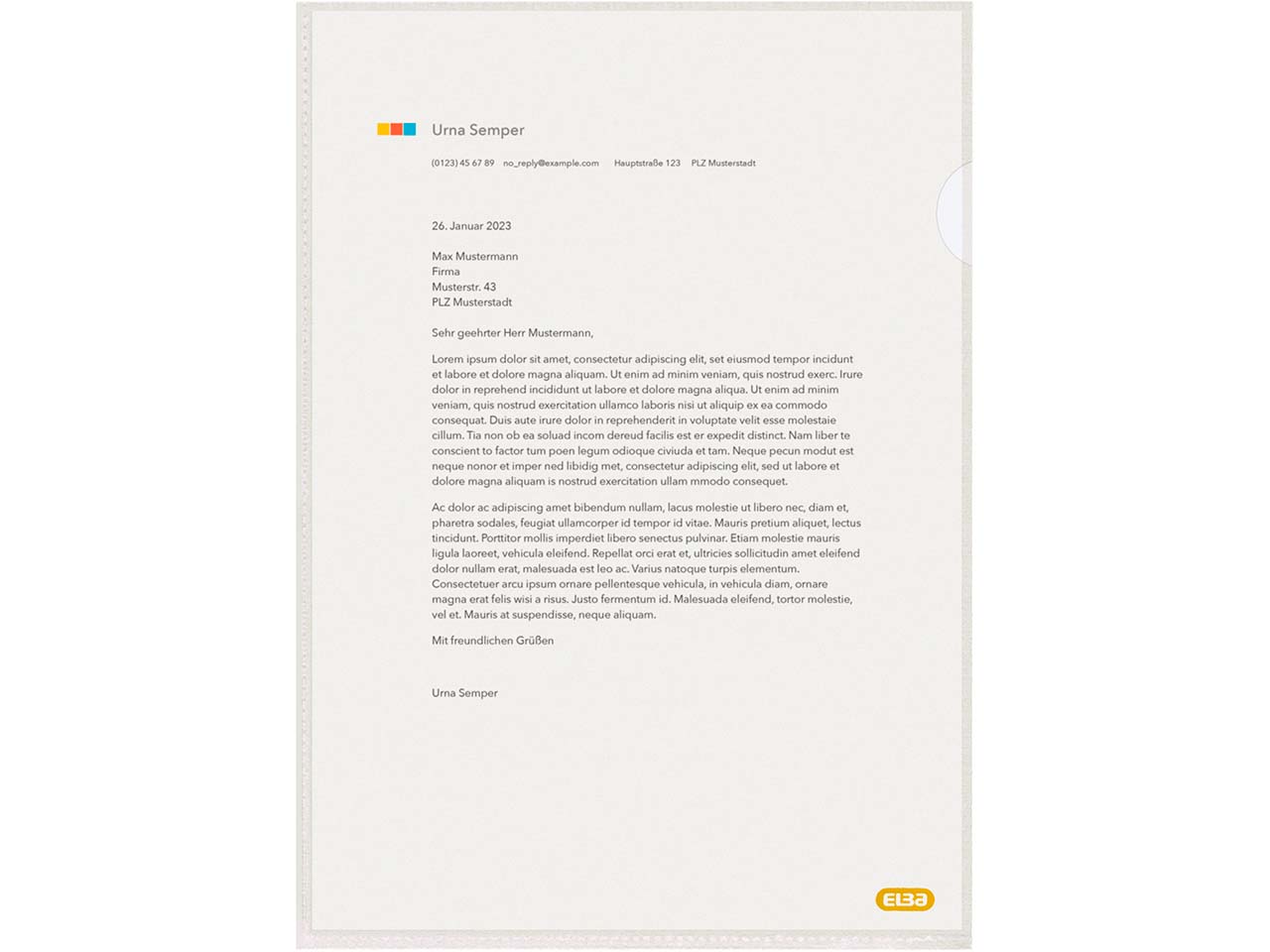 Urna Semper

(0123) 45 67 89 no_reply@example.com Hauptstraße 123 PLZ Musterstadt

26. Januar 2023

Max Mustermann
Firma
Musterstr. 43
PLZ Musterstadt

Sehr geehrter Herr Mustermann,

Lorem ipsum dolor sit amet, consectetur adipiscing elit, set eiusmod tempor incidunt et labore et dolore magna aliquam. Ut enim ad minim veniam, quis nostrud exerc. Irure dolor in reprehend incididunt ut labore et dolore magna aliqua. Ut enim ad minim veniam, quis nostrud exercitation ullamco laboris nisi ut aliquip ex ea commodo consequat. Duis aute irure dolor in reprehenderit in voluptate velit esse molestaie cillum. Tia non ob ea soluad incom dereud facilis est er expedit distinct. Nam liber te conscient to factor tum poen legum odioque civiuda et tam. Neque pecun modut est neque nonor et imper ned libidig met, consectetur adipiscing elit, sed ut labore et dolore magna aliquam is nostrud exercitation ullam mmodo consequet.

Ac dolor ac adipiscing amet bibendum nullam, lacus molestie ut libero nec, diam et, pharetra sodales, feugiat ullamcorper id tempor id vitae. Mauris pretium aliquet, lectus tincidunt. Porttitor mollis imperdiet libero senectus pulvinar. Etiam molestie mauris ligula laoreet, vehicula eleifend. Repellat orci erat et, ultricies sollicitudin amet eleifend dolor nullam erat, malesuada est leo ac. Varius natoque turpis elementum. Consectetuer arcu ipsum ornare pellentesque vehicula, in vehicula diam, ornare magna erat felis wisi a risus. Justo fermentum id. Malesuada eleifend, tortor molestie, vel et. Mauris at suspendisse, neque aliquam.

Mit freundlichen Grüßen

Urna Semper

ELBA